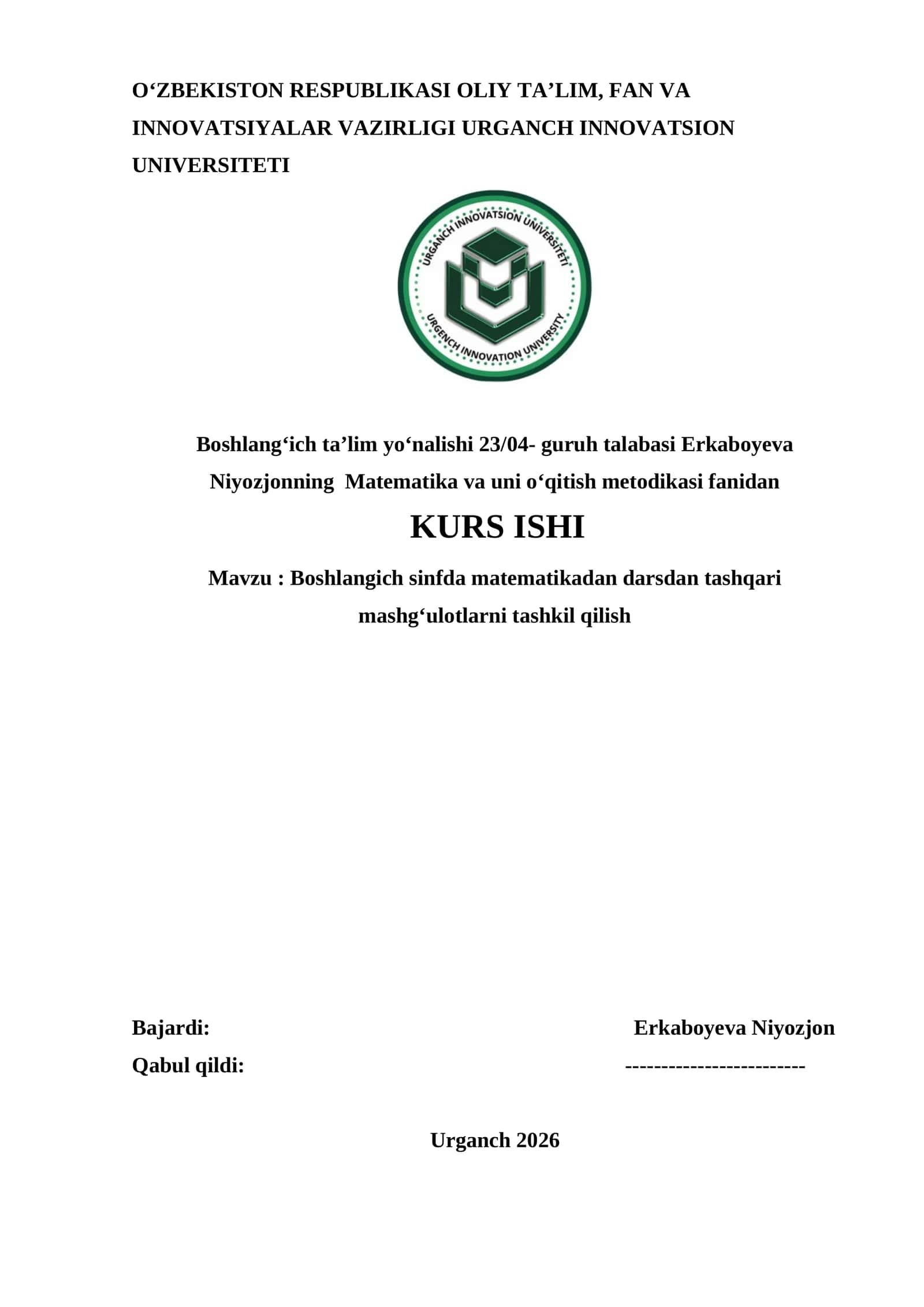 O‘ZBEKISTON RESPUBLIKASI OLIY TA’LIM, FAN VA INNOVATSIYALAR VAZIRLIGI URGANCH INNOVATSION UNIVERSITETI

URGANCH INNOVATSION UNIVERSITETI
URGENCH INNOVATION UNIVERSITY

Boshlang‘ich ta’lim yo‘nalishi 23/04- guruh talabasi Erkaboyeva Niyozjonning Matematika va uni o‘qitish metodikasi fanidan

KURS ISHI

Mavzu : Boshlangich sinfda matematikadan darsdan tashqari mashg‘ulotlarni tashkil qilish

Bajardi: Erkaboyeva Niyozjon

Qabul qildi: -------------------------

Urganch 2026